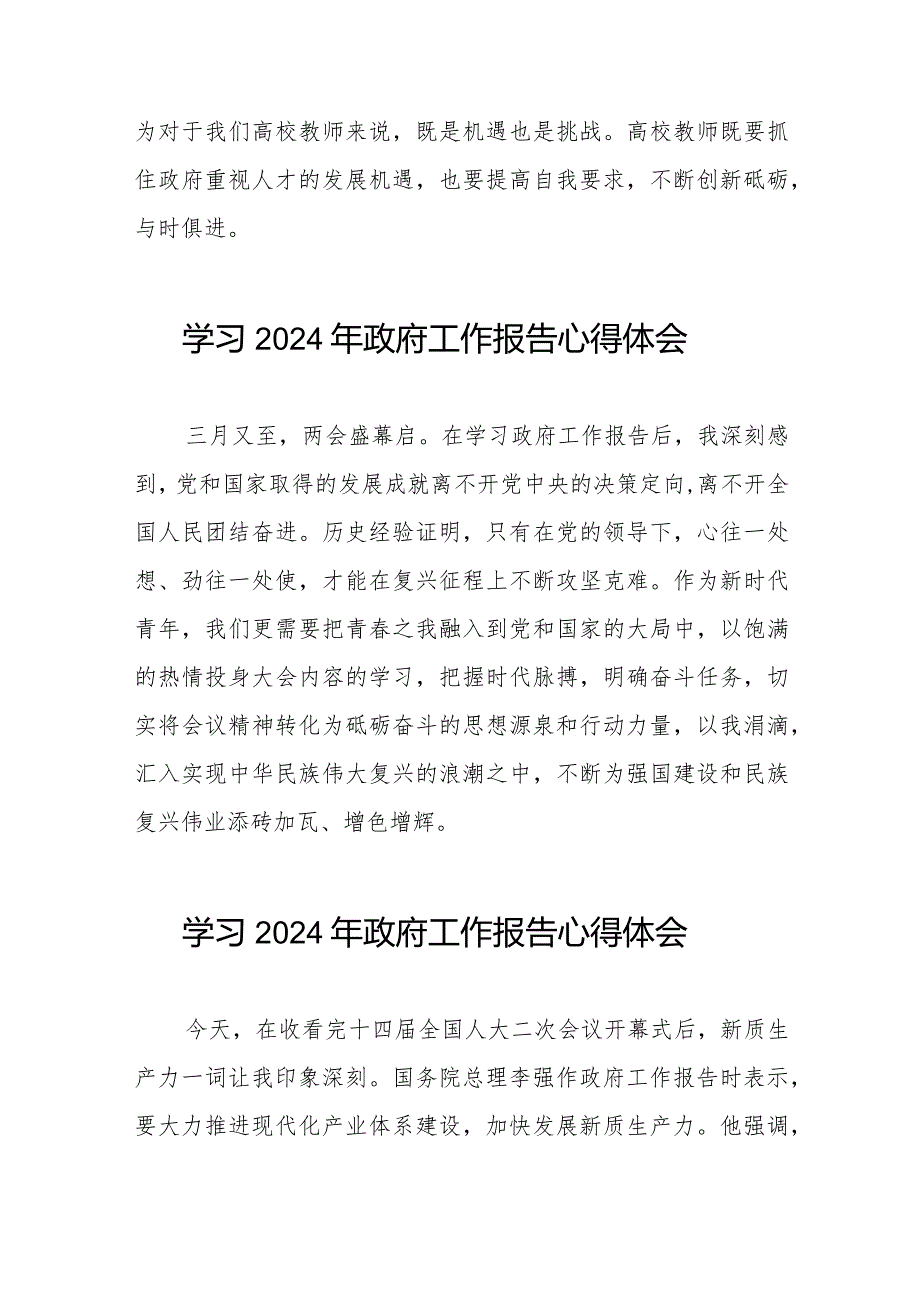 为对于我们高校教师来说，既是机遇也是挑战。高校教师既要抓住政府重视人才的发展机遇，也要提高自我要求，不断创新砥砺，与时俱进。

学习2024年政府工作报告心得体会

三月又至，两会盛幕启。在学习政府工作报告后，我深刻感到，党和国家取得的发展成就离不开党中央的决策定向，离不开全国人民团结奋进。历史经验证明，只有在党的领导下，心往一处想、劲往一处使，才能在复兴征程上不断攻坚克难。作为新时代青年，我们更需要把青春之我融入到党和国家的大局中，以饱满的热情投身大会内容的学习，把握时代脉搏，明确奋斗任务，切实将会议精神转化为砥砺奋斗的思想源泉和行动力量，以我涓滴，汇入实现中华民族伟大复兴的浪潮之中，不断为强国建设和民族复兴伟业添砖加瓦、增色增辉。

学习2024年政府工作报告心得体会

今天，在收看完十四届全国人大二次会议开幕式后，新质生产力一词让我印象深刻。国务院总理李强作政府工作报告时表示，要大力推进现代化产业体系建设，加快发展新质生产力。他强调，